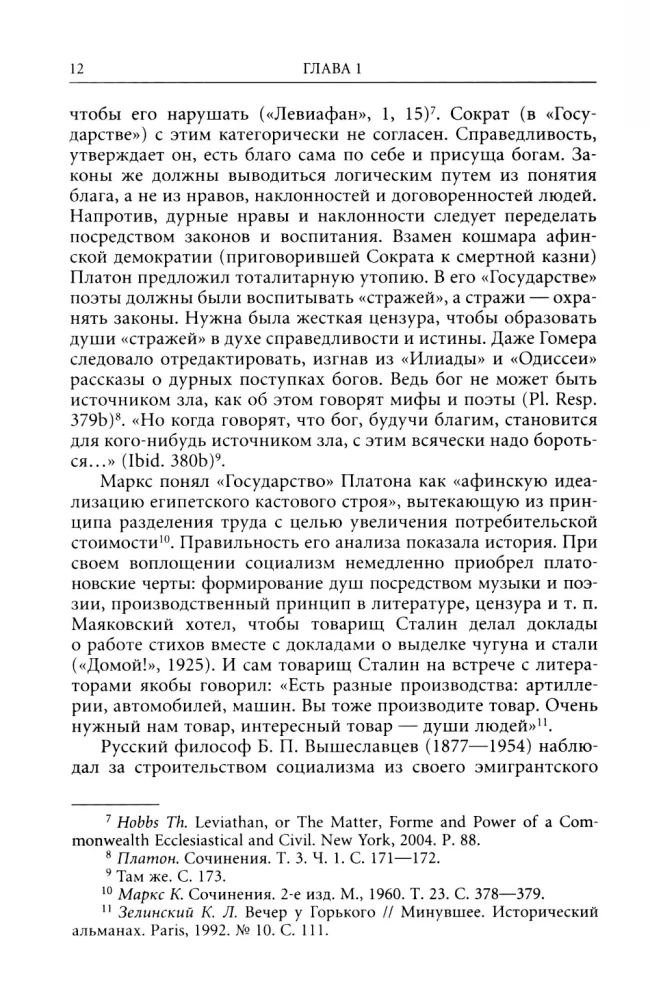 12 ГЛАВА 1

чтобы его нарушать («Левиафан», 1, 15)$^{7}$. Сократ (в «Государстве») с этим категорически не согласен. Справедливость, утверждает он, есть благо сама по себе и присуща богам. Законы же должны выводиться логическим путем из понятия блага, а не из нравов, наклонностей и договоренностей людей. Напротив, дурные нравы и наклонности следует переделать посредством законов и воспитания. Взамен кошмара афинской демократии (приговорившей Сократа к смертной казни) Платон предложил тоталитарную утопию. В его «Государстве» поэты должны были воспитывать «стражей», а стражи — охранять законы. Нужна была жесткая цензура, чтобы образовать души «стражей» в духе справедливости и истины. Даже Гомера следовало отредактировать, изгнав из «Илиады» и «Одиссеи» рассказы о дурных поступках богов. Ведь бог не может быть источником зла, как об этом говорят мифы и поэты (Pl. Resp. 379b)$^{8}$. «Но когда говорят, что бог, будучи благим, становится для кого-нибудь источником зла, с этим всячески надо бороться...» (Ibid. 380b)$^{9}$.

Маркс понял «Государство» Платона как «афинскую идеализацию египетского кастового строя», вытекающую из принципа разделения труда с целью увеличения потребительской стоимости$^{10}$. Правильность его анализа показала история. При своем воплощении социализм немедленно приобрел платоновские черты: формирование душ посредством музыки и поэзии, производственный принцип в литературе, цензура и т. п. Маяковский хотел, чтобы товарищ Сталин делал доклады о работе стихов вместе с докладами о выделке чугуна и стали («Домой!», 1925). И сам товарищ Сталин на встрече с литераторами якобы говорил: «Есть разные производства: артиллерии, автомобилей, машин. Вы тоже производите товар. Очень нужный нам товар, интересный товар — души людей»$^{11}$.

Русский философ Б. П. Вышеславцев (1877—1954) наблюдал за строительством социализма из своего эмигрантского

$^{7}$ Hobbs Th. Leviathan, or The Matter, Forme and Power of a Commonwealth Ecclesiastical and Civil. New York, 2004. P. 88.

$^{8}$ Платон. Сочинения. Т. 3. Ч. 1. С. 171—172.

$^{9}$ Там же. С. 173.

$^{10}$ Маркс К. Сочинения. 2-е изд. М., 1960. Т. 23. С. 378—379.

$^{11}$ Зелинский К. Л. Вечер у Горького // Минувшее. Исторический альманах. Paris, 1992. № 10. С. 111.